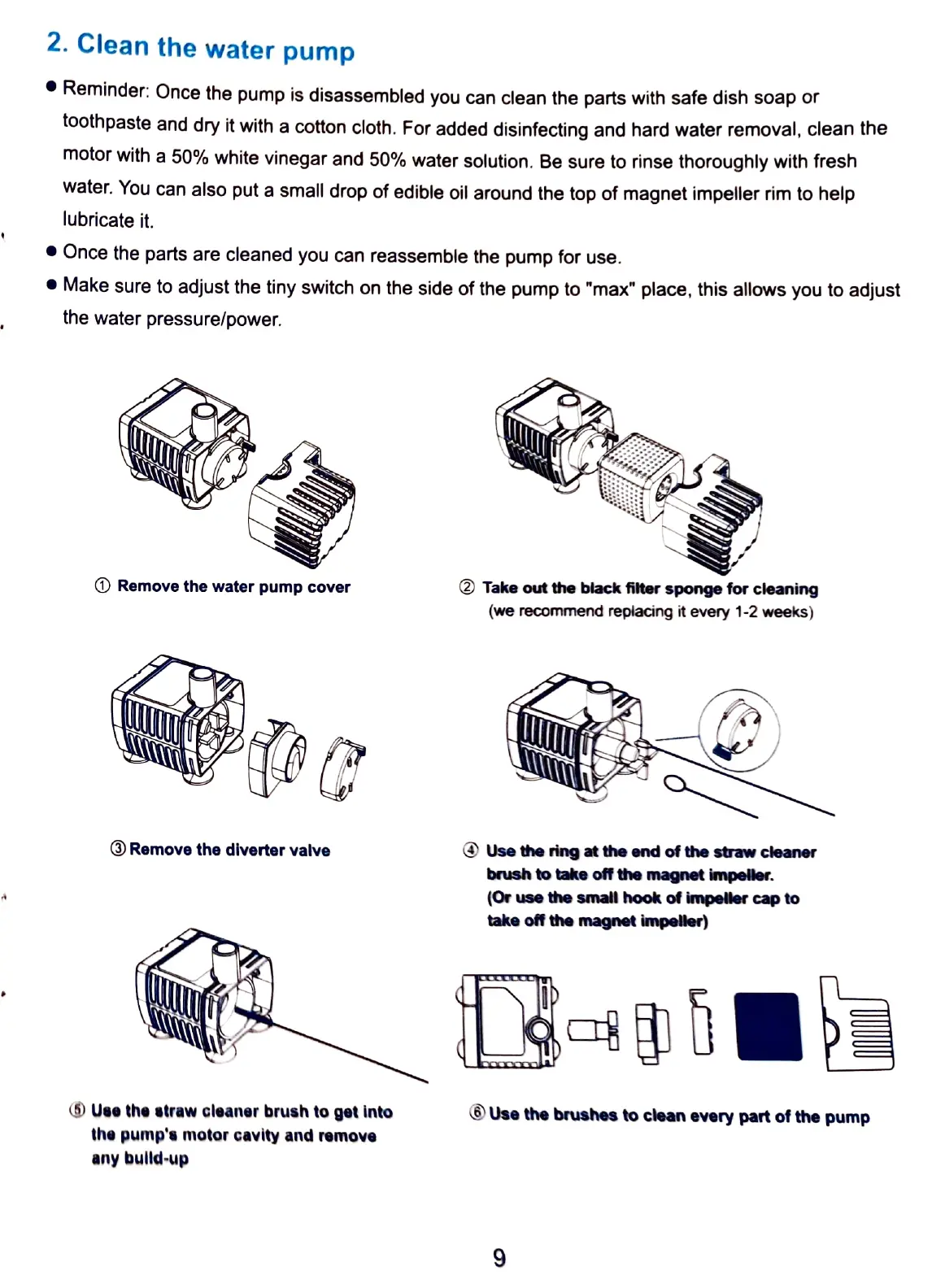 2. Clean the water pump

● Reminder: Once the pump is disassembled you can clean the parts with safe dish soap or toothpaste and dry it with a cotton cloth. For added disinfecting and hard water removal, clean the motor with a 50% white vinegar and 50% water solution. Be sure to rinse thoroughly with fresh water. You can also put a small drop of edible oil around the top of magnet impeller rim to help lubricate it.

● Once the parts are cleaned you can reassemble the pump for use.

● Make sure to adjust the tiny switch on the side of the pump to "max" place, this allows you to adjust the water pressure/power.

① Remove the water pump cover

② Take out the black filter sponge for cleaning (we recommend replacing it every 1-2 weeks)

③ Remove the diverter valve

④ Use the ring at the end of the straw cleaner brush to take off the magnet impeller. (Or use the small hook of impeller cap to take off the magnet impeller)

⑤ Use the straw cleaner brush to get into the pump's motor cavity and remove any build-up

⑥ Use the brushes to clean every part of the pump

9